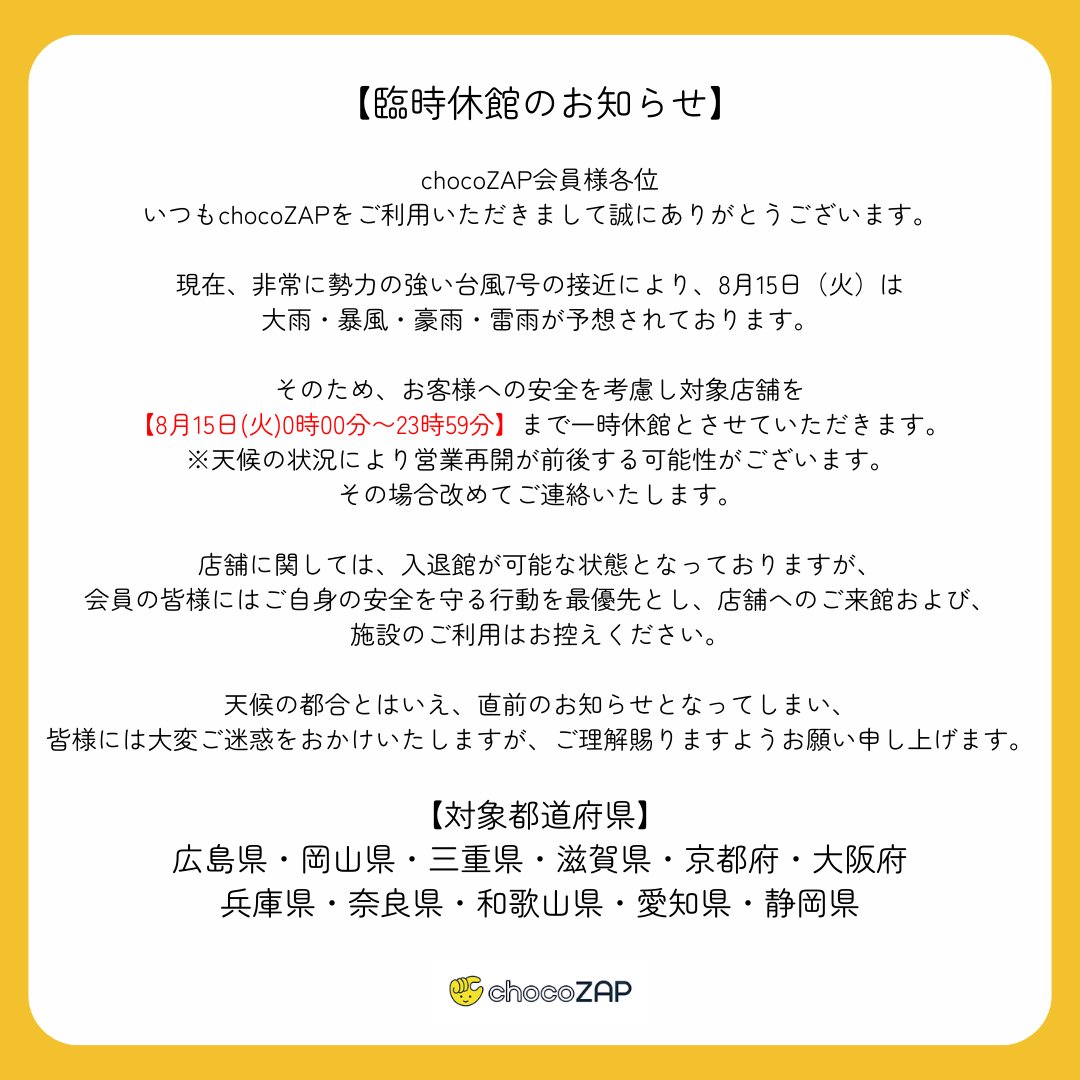 【臨時休館のお知らせ】

chocoZAP会員様各位
いつもchocoZAPをご利用いただきまして誠にありがとうございます。

現在、非常に勢力の強い台風7号の接近により、8月15日（火）は
大雨・暴風・豪雨・雷雨が予想されております。

そのため、お客様への安全を考慮し対象店舗を
【8月15日(火)0時00分～23時59分】まで一時休館とさせていただきます。
※天候の状況により営業再開が前後する可能性がございます。
その場合改めてご連絡いたします。

店舗に関しては、入退館が可能な状態となっておりますが、
会員の皆様にはご自身の安全を守る行動を最優先とし、店舗へのご来館および、
施設のご利用はお控えください。

天候の都合とはいえ、直前のお知らせとなってしまい、
皆様には大変ご迷惑をおかけいたしますが、ご理解賜りますようお願い申し上げます。

【対象都道府県】
広島県・岡山県・三重県・滋賀県・京都府・大阪府
兵庫県・奈良県・和歌山県・愛知県・静岡県

chocoZAP